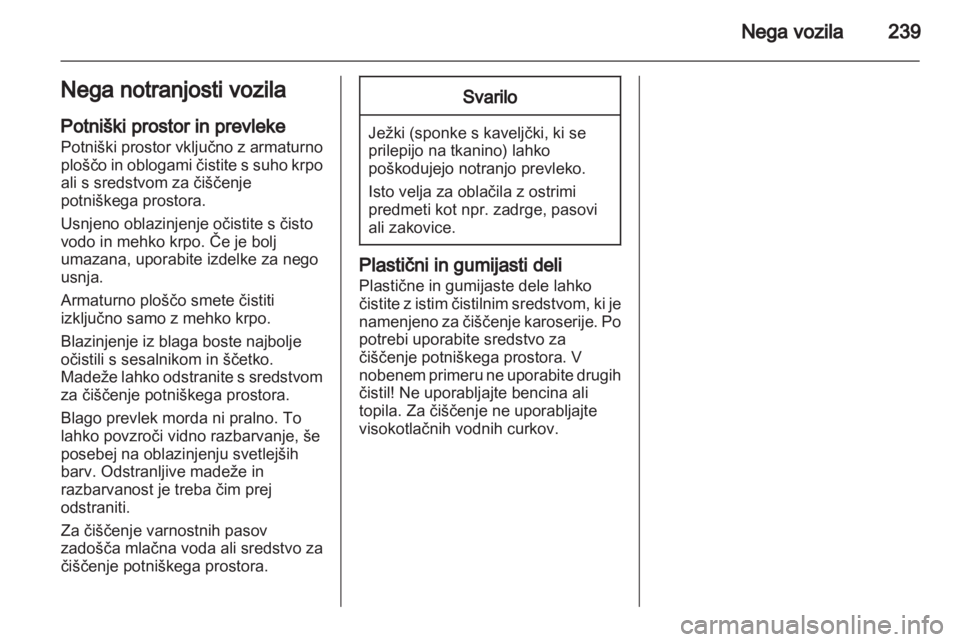 Nega vozila 239

Nega notranjosti vozila

Potniški prostor in prevleke
Potniški prostor vključno z armaturno ploščo in oblogami čistite s suho krpo ali s sredstvom za čiščenje potniškega prostora.

Usnjeno oblazinjenje očistite s čisto vodo in mehko krpo. Če je bolj umazana, uporabite izdelke za nego usnja.

Armaturno ploščo smete čistiti izključno samo z mehko krpo.

Blazinjenje iz blaga boste najbolje očistili s sesalnikom in ščetko. Madeže lahko odstranite s sredstvom za čiščenje potniškega prostora.

Blago prevlek morda ni pralno. To lahko povzroči vidno razbarvanje, še posebej na oblazinjenju svetlejših barv. Odstranljive madeže in razbarvanost je treba čim prej odstraniti.

Za čiščenje varnostnih pasov zadošča mlačna voda ali sredstvo za čiščenje potniškega prostora.

Svarilo

Ježki (sponke s kaveljčki, ki se prilepijo na tkanino) lahko poškodujejo notranjo prevleko.

Isto velja za oblačila z ostrimi predmeti kot npr. zadrge, pasovi ali zakovice.

Plastični in gumijasti deli
Plastične in gumijaste dele lahko čistite z istim čistilnim sredstvom, ki je namenjeno za čiščenje karoserije. Po potrebi uporabite sredstvo za čiščenje potniškega prostora. V nobenem primeru ne uporabite drugih čistil! Ne uporabljajte bencina ali topila. Za čiščenje ne uporabljajte visokotlačnih vodnih curkov.

carmanualsonline.info